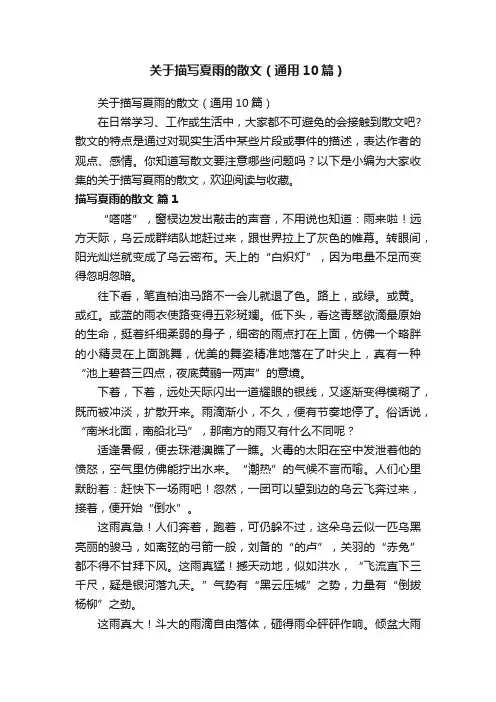 关于描写夏雨的散文（通用10篇）

关于描写夏雨的散文（通用10篇）

在日常学习、工作或生活中，大家都不可避免的会接触到散文吧？散文的特点是通过对现实生活中某些片段或事件的描述，表达作者的观点、感情。你知道写散文要注意哪些问题吗？以下是小编为大家收集的关于描写夏雨的散文，欢迎阅读与收藏。

描写夏雨的散文 篇1

“嗒嗒”，窗棂边发出敲击的声音，不用说也知道：雨来啦！远方天际，乌云成群结队地赶过来，跟世界拉上了灰色的帷幕。转眼间，阳光灿烂就变成了乌云密布。天上的“白炽灯”，因为电量不足而变得忽明忽暗。

往下看，笔直柏油马路不一会儿就退了色。路上，或绿。或黄。或红。或蓝的雨衣使路变得五彩斑斓。低下头，看这青翠欲滴最原始的生命，挺着纤细柔弱的身子，细密的雨点打在上面，仿佛一个略胖的小精灵在上面跳舞，优美的舞姿精准地落在了叶尖上，真有一种“池上碧苔三四点，夜底黄鹂一两声”的意境。

下着，下着，远处天际闪出一道耀眼的银线，又逐渐变得模糊了，既而被冲淡，扩散开来。雨滴渐小，不久，便有节奏地停了。俗话说，“南米北面，南船北马”，那南方的雨又有什么不同呢？

适逢暑假，便去珠港澳瞧了一瞧。火毒的太阳在空中发泄着他的愤怒，空气里仿佛能拧出水来。“潮热”的气候不言而喻。人们心里默盼着：赶快下一场雨吧！忽然，一团可以望到边的乌云飞奔过来，接着，便开始“倒水”。

这雨真急！人们奔着，跑着，可仍躲不过，这朵乌云似一匹乌黑亮丽的骏马，如离弦的弓箭一般，刘备的“的卢”，关羽的“赤兔”都不得不甘拜下风。这雨真猛！撼天动地，似如洪水，“飞流直下三千尺，疑是银河落九天。”气势有“黑云压城”之势，力量有“倒拔杨柳”之劲。

这雨真大！斗大的雨滴自由落体，砸得雨伞砰砰作响。倾盆大雨